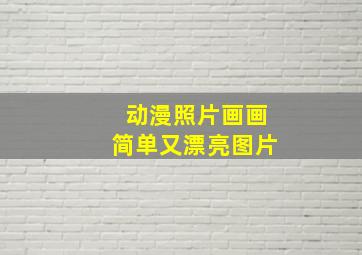 动漫照片画画
简单又漂亮图片